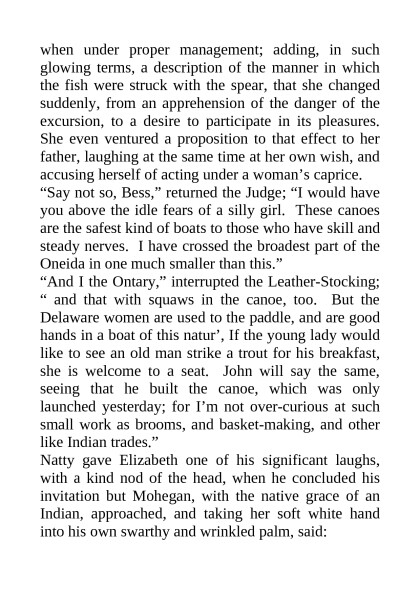 when under proper management; adding, in such glowing terms, a description of the manner in which the fish were struck with the spear, that she changed suddenly, from an apprehension of the danger of the excursion, to a desire to participate in its pleasures. She even ventured a proposition to that effect to her father, laughing at the same time at her own wish, and accusing herself of acting under a woman’s caprice.
“Say not so, Bess,” returned the Judge; “I would have you above the idle fears of a silly girl. These canoes are the safest kind of boats to those who have skill and steady nerves. I have crossed the broadest part of the Oneida in one much smaller than this.”
“And I the Ontary,” interrupted the Leather-Stocking; “ and that with squaws in the canoe, too. But the Delaware women are used to the paddle, and are good hands in a boat of this natur’, If the young lady would like to see an old man strike a trout for his breakfast, she is welcome to a seat. John will say the same, seeing that he built the canoe, which was only launched yesterday; for I’m not over-curious at such small work as brooms, and basket-making, and other like Indian trades.”
Natty gave Elizabeth one of his significant laughs, with a kind nod of the head, when he concluded his invitation but Mohegan, with the native grace of an Indian, approached, and taking her soft white hand into his own swarthy and wrinkled palm, said: